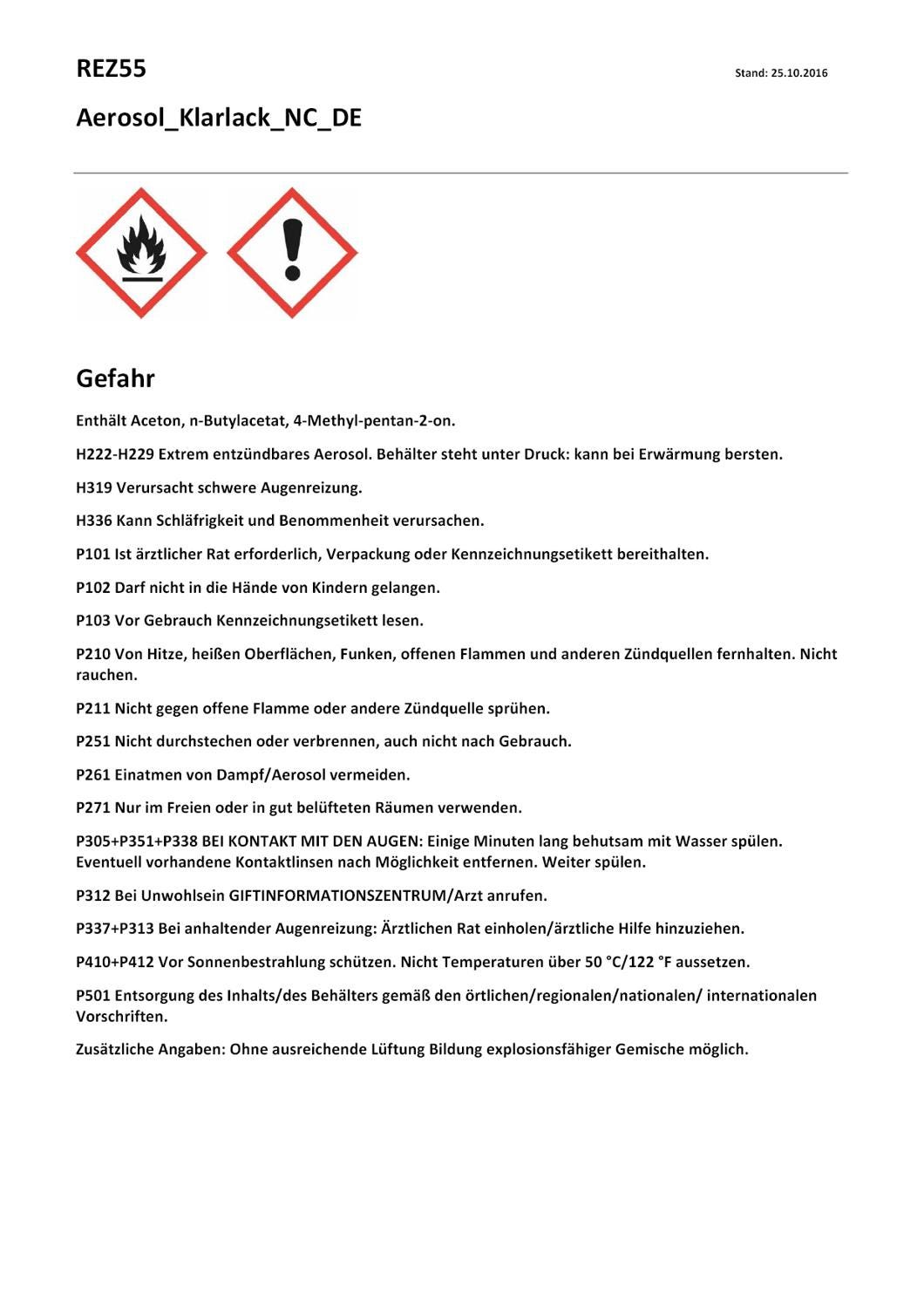 REZ55

Stand: 25.10.2016

Aerosol_Klarlack_NC_DE

Gefahr

Enthält Aceton, n-Butylacetat, 4-Methyl-pentan-2-on.

H222-H229 Extrem entzündbares Aerosol. Behälter steht unter Druck: kann bei Erwärmung bersten.

H319 Verursacht schwere Augenreizung.

H336 Kann Schläfrigkeit und Benommenheit verursachen.

P101 Ist ärztlicher Rat erforderlich, Verpackung oder Kennzeichnungsetikett bereithalten.

P102 Darf nicht in die Hände von Kindern gelangen.

P103 Vor Gebrauch Kennzeichnungsetikett lesen.

P210 Von Hitze, heißen Oberflächen, Funken, offenen Flammen und anderen Zündquellen fernhalten. Nicht rauchen.

P211 Nicht gegen offene Flamme oder andere Zündquelle sprühen.

P251 Nicht durchstechen oder verbrennen, auch nicht nach Gebrauch.

P261 Einatmen von Dampf/Aerosol vermeiden.

P271 Nur im Freien oder in gut belüfteten Räumen verwenden.

P305+P351+P338 BEI KONTAKT MIT DEN AUGEN: Einige Minuten lang behutsam mit Wasser spülen. Eventuell vorhandene Kontaktlinsen nach Möglichkeit entfernen. Weiter spülen.

P312 Bei Unwohlsein GIFTINFORMATIONSZENTRUM/Arzt anrufen.

P337+P313 Bei anhaltender Augenreizung: Ärztlichen Rat einholen/ärztliche Hilfe hinzuziehen.

P410+P412 Vor Sonnenbestrahlung schützen. Nicht Temperaturen über 50 °C/122 °F aussetzen.

P501 Entsorgung des Inhalts/des Behälters gemäß den örtlichen/regionalen/nationalen/ internationalen Vorschriften.

Zusätzliche Angaben: Ohne ausreichende Lüftung Bildung explosionsfähiger Gemische möglich.